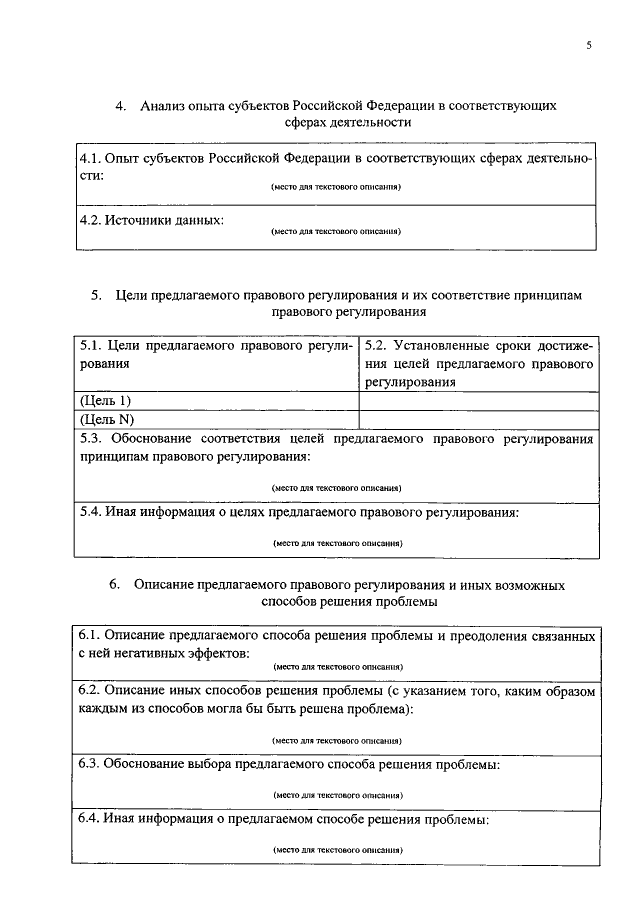 5

4. Анализ опыта субъектов Российской Федерации в соответствующих сферах деятельности

4.1. Опыт субъектов Российской Федерации в соответствующих сферах деятельности:
(место для текстового описания)

4.2. Источники данных:
(место для текстового описания)

5. Цели предлагаемого правового регулирования и их соответствие принципам правового регулирования

| 5.1. Цели предлагаемого правового регулирования | 5.2. Установленные сроки достижения целей предлагаемого правового регулирования |
|---|---|
| (Цель 1) | |
| (Цель N) | |

5.3. Обоснование соответствия целей предлагаемого правового регулирования принципам правового регулирования:
(место для текстового описания)

5.4. Иная информация о целях предлагаемого правового регулирования:
(место для текстового описания)

6. Описание предлагаемого правового регулирования и иных возможных способов решения проблемы

6.1. Описание предлагаемого способа решения проблемы и преодоления связанных с ней негативных эффектов:
(место для текстового описания)

6.2. Описание иных способов решения проблемы (с указанием того, каким образом каждым из способов могла бы быть решена проблема):
(место для текстового описания)

6.3. Обоснование выбора предлагаемого способа решения проблемы:
(место для текстового описания)

6.4. Иная информация о предлагаемом способе решения проблемы:
(место для текстового описания)